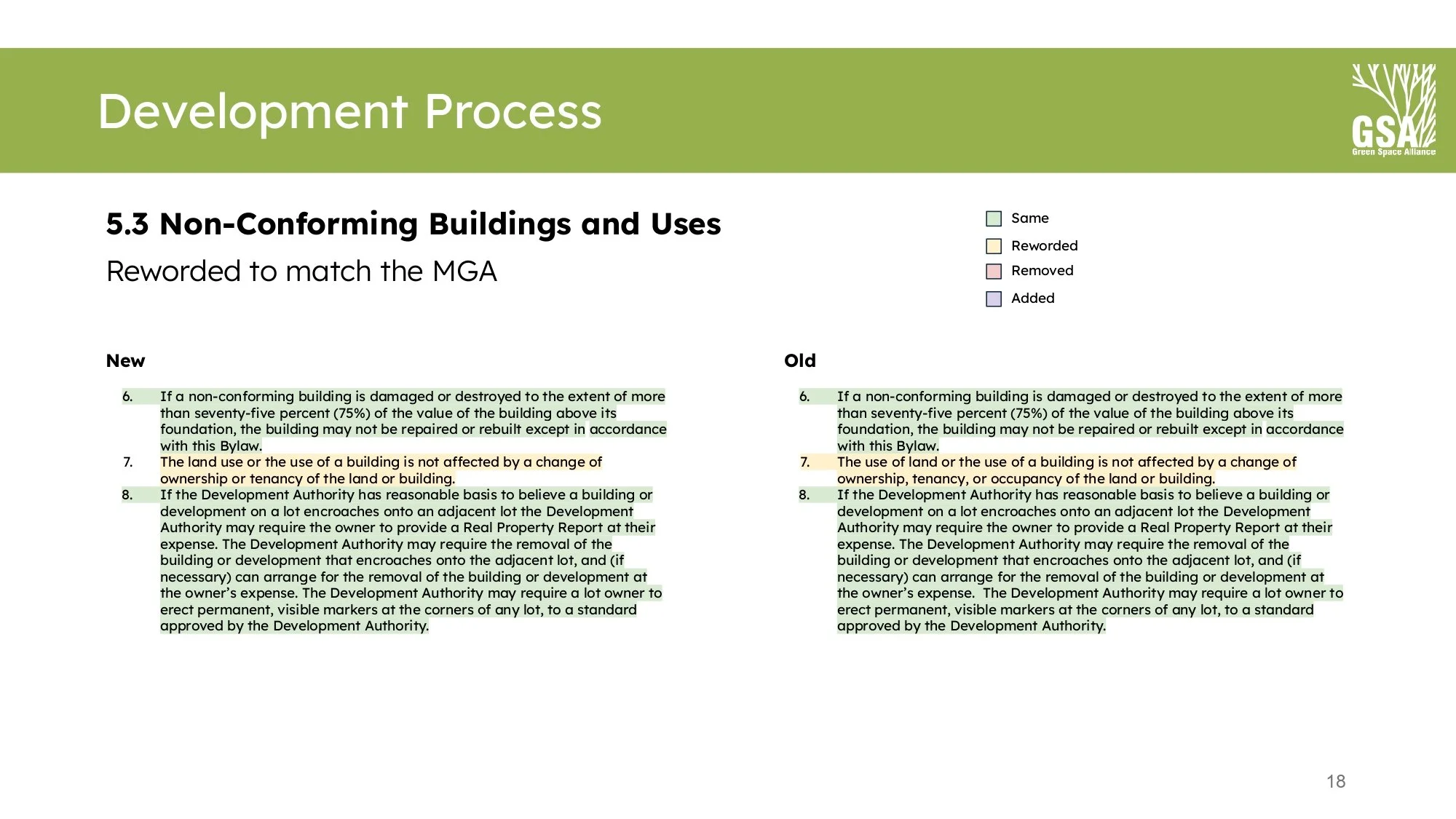 Development Process

GSA
Green Space Alliance

5.3 Non-Conforming Buildings and Uses

Reworded to match the MGA

Same
Reworded
Removed
Added

New

6. If a non-conforming building is damaged or destroyed to the extent of more than seventy-five percent (75%) of the value of the building above its foundation, the building may not be repaired or rebuilt except in accordance with this Bylaw.
7. The land use or the use of a building is not affected by a change of ownership or tenancy of the land or building.
8. If the Development Authority has reasonable basis to believe a building or development on a lot encroaches onto an adjacent lot the Development Authority may require the owner to provide a Real Property Report at their expense. The Development Authority may require the removal of the building or development that encroaches onto the adjacent lot, and (if necessary) can arrange for the removal of the building or development at the owner's expense. The Development Authority may require a lot owner to erect permanent, visible markers at the corners of any lot, to a standard approved by the Development Authority.

Old

6. If a non-conforming building is damaged or destroyed to the extent of more than seventy-five percent (75%) of the value of the building above its foundation, the building may not be repaired or rebuilt except in accordance with this Bylaw.
7. The use of land or the use of a building is not affected by a change of ownership, tenancy, or occupancy of the land or building.
8. If the Development Authority has reasonable basis to believe a building or development on a lot encroaches onto an adjacent lot the Development Authority may require the owner to provide a Real Property Report at their expense. The Development Authority may require the removal of the building or development that encroaches onto the adjacent lot, and (if necessary) can arrange for the removal of the building or development at the owner's expense. The Development Authority may require a lot owner to erect permanent, visible markers at the corners of any lot, to a standard approved by the Development Authority.

18